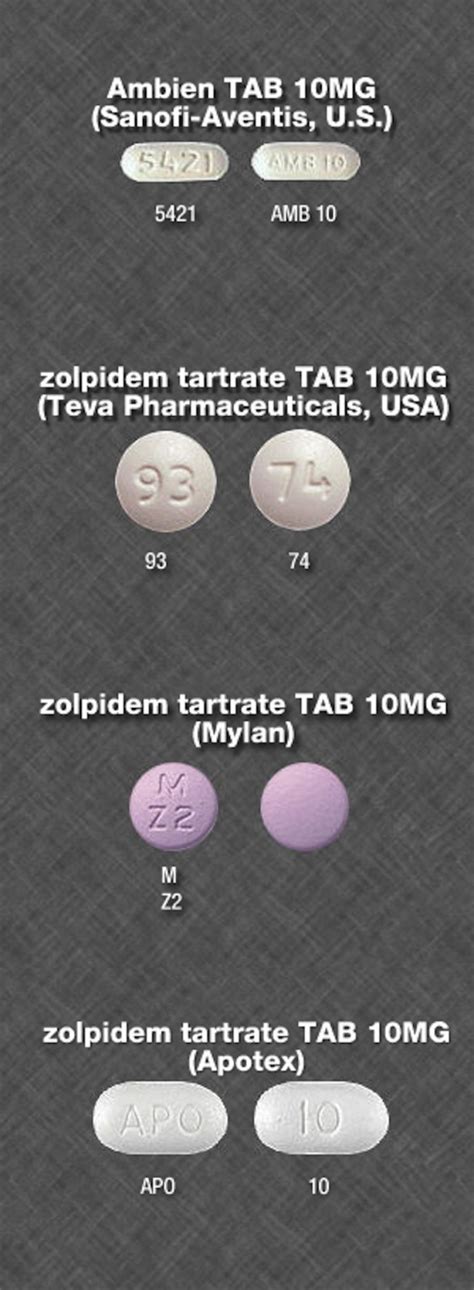 Ambien TAB 10MG
(Sanofi-Aventis, U.S.)

5421 AMB 10

5421 AMB 10

zolpidem tartrate TAB 10MG
(Teva Pharmaceuticals, USA)

93 74

93 74

zolpidem tartrate TAB 10MG
(Mylan)

M Z2

M
Z2

zolpidem tartrate TAB 10MG
(Apotex)

APO 10

APO 10